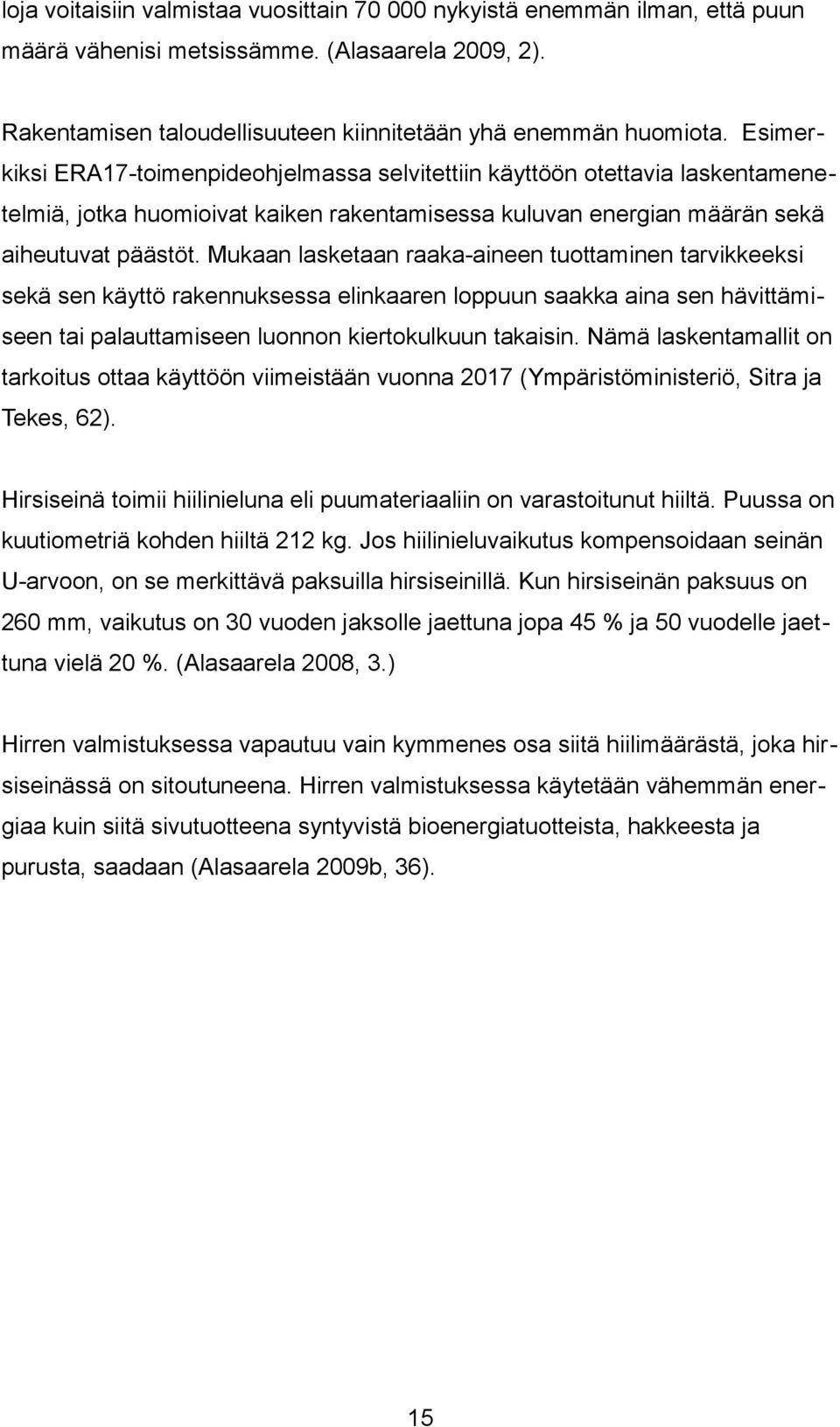 loja voitaisiin valmistaa vuosittain 70 000 nykyistä enemmän ilman, että puun määrä vähenisi metsissämme. (Alasaarela 2009, 2).

Rakentamisen taloudellisuuteen kiinnitetään yhä enemmän huomiota. Esimerkiksi ERA17-toimenpideohjelmassa selvitettiin käyttöön otettavia laskentamenetelmiä, jotka huomioivat kaiken rakentamisessa kuluvan energian määrän sekä aiheutuvat päästöt. Mukaan lasketaan raaka-aineen tuottaminen tarvikkeeksi sekä sen käyttö rakennuksessa elinkaaren loppuun saakka aina sen hävittämiseen tai palauttamiseen luonnon kiertokulkuun takaisin. Nämä laskentamallit on tarkoitus ottaa käyttöön viimeistään vuonna 2017 (Ympäristöministeriö, Sitra ja Tekes, 62).

Hirsiseinä toimii hiilinieluna eli puumateriaaliin on varastoitunut hiiltä. Puussa on kuutiometriä kohden hiiltä 212 kg. Jos hiilinieluvaikutus kompensoidaan seinän U-arvoon, on se merkittävä paksuilla hirsiseinillä. Kun hirsiseinän paksuus on 260 mm, vaikutus on 30 vuoden jaksolle jaettuna jopa 45 % ja 50 vuodelle jaettuna vielä 20 %. (Alasaarela 2008, 3.)

Hirren valmistuksessa vapautuu vain kymmenes osa siitä hiilimäärästä, joka hirsiseinässä on sitoutuneena. Hirren valmistuksessa käytetään vähemmän energiaa kuin siitä sivutuotteena syntyvistä bioenergiatuotteista, hakkeesta ja purusta, saadaan (Alasaarela 2009b, 36).

15